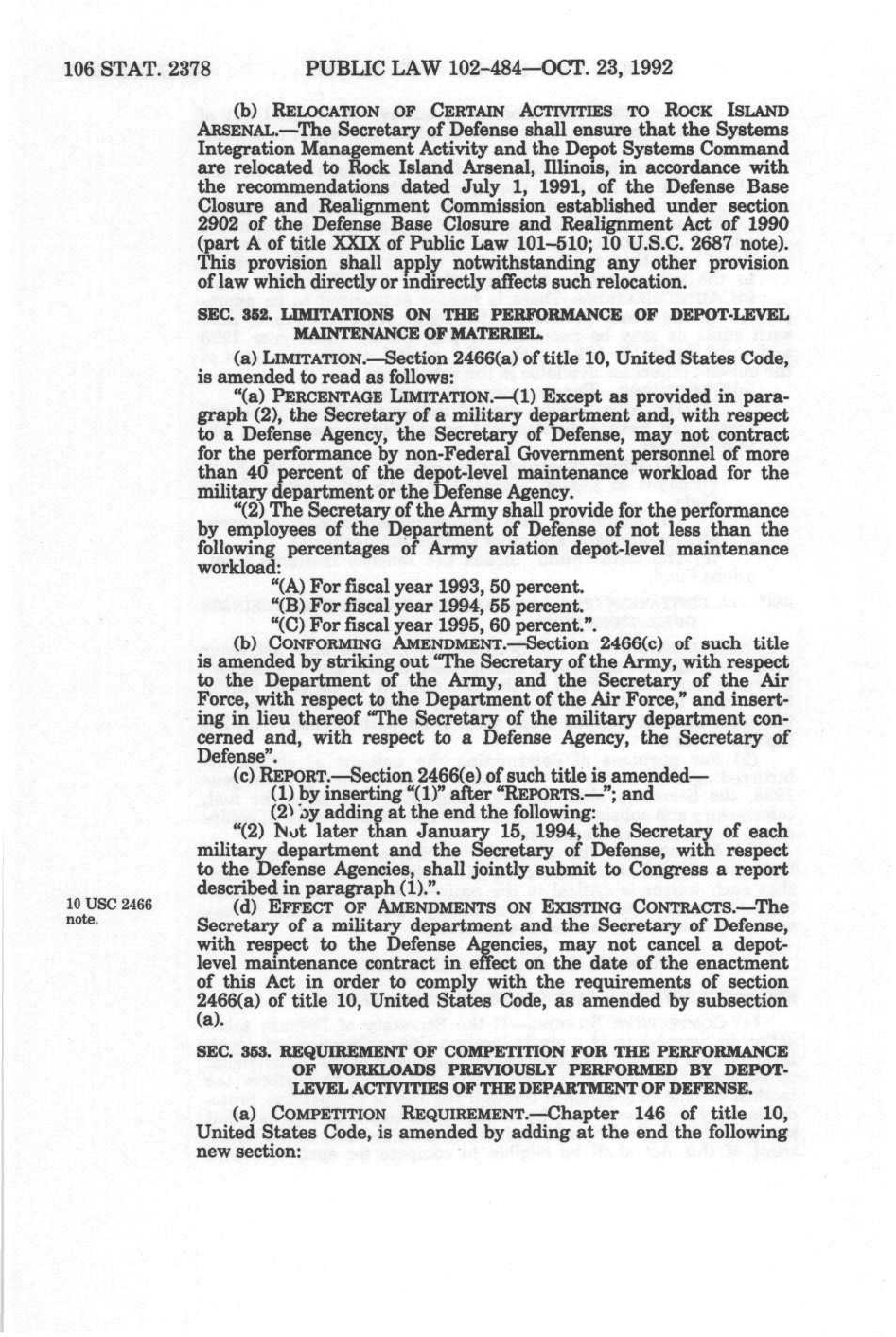 106 STAT. 2378 PUBLIC LAW 102-484—OCT. 23, 1992

(b) RELOCATION OF CERTAIN ACTIVITIES TO ROCK ISLAND ARSENAL.—The Secretary of Defense shall ensure that the Systems Integration Management Activity and the Depot Systems Command are relocated to Rock Island Arsenal, Illinois, in accordance with the recommendations dated July 1, 1991, of the Defense Base Closure and Realignment Commission established under section 2902 of the Defense Base Closure and Realignment Act of 1990 (part A of title XXIX of Public Law 101-510; 10 U.S.C. 2687 note). This provision shall apply notwithstanding any other provision of law which directly or indirectly affects such relocation.

SEC. 352. LIMITATIONS ON THE PERFORMANCE OF DEPOT-LEVEL MAINTENANCE OF MATERIEL.

(a) LIMITATION.—Section 2466(a) of title 10, United States Code, is amended to read as follows:

"(a) PERCENTAGE LIMITATION.—(1) Except as provided in paragraph (2), the Secretary of a military department and, with respect to a Defense Agency, the Secretary of Defense, may not contract for the performance by non-Federal Government personnel of more than 40 percent of the depot-level maintenance workload for the military department or the Defense Agency.

"(2) The Secretary of the Army shall provide for the performance by employees of the Department of Defense of not less than the following percentages of Army aviation depot-level maintenance workload:

"(A) For fiscal year 1993, 50 percent.

"(B) For fiscal year 1994, 55 percent.

"(C) For fiscal year 1995, 60 percent.".

(b) CONFORMING AMENDMENT.—Section 2466(c) of such title is amended by striking out "The Secretary of the Army, with respect to the Department of the Army, and the Secretary of the Air Force, with respect to the Department of the Air Force," and inserting in lieu thereof "The Secretary of the military department concerned and, with respect to a Defense Agency, the Secretary of Defense".

(c) REPORT.—Section 2466(e) of such title is amended—

(1) by inserting "(1)" after "REPORTS.—"; and

(2) by adding at the end the following:

"(2) Not later than January 15, 1994, the Secretary of each military department and the Secretary of Defense, with respect to the Defense Agencies, shall jointly submit to Congress a report described in paragraph (1).".

10 USC 2466 note.

(d) EFFECT OF AMENDMENTS ON EXISTING CONTRACTS.—The Secretary of a military department and the Secretary of Defense, with respect to the Defense Agencies, may not cancel a depot-level maintenance contract in effect on the date of the enactment of this Act in order to comply with the requirements of section 2466(a) of title 10, United States Code, as amended by subsection (a).

SEC. 353. REQUIREMENT OF COMPETITION FOR THE PERFORMANCE OF WORKLOADS PREVIOUSLY PERFORMED BY DEPOT-LEVEL ACTIVITIES OF THE DEPARTMENT OF DEFENSE.

(a) COMPETITION REQUIREMENT.—Chapter 146 of title 10, United States Code, is amended by adding at the end the following new section: